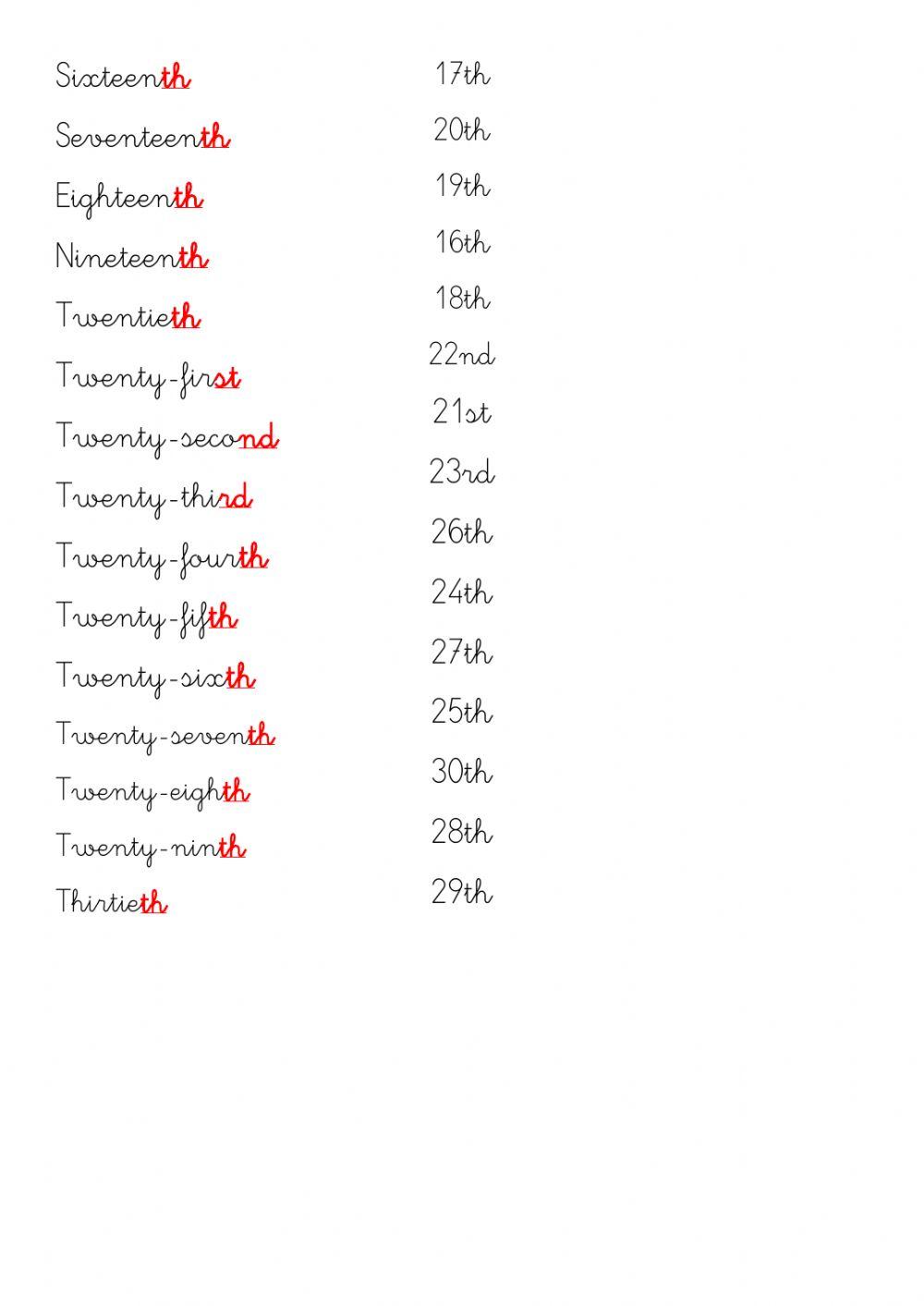 Sixteenth
Seventeenth
Eighteenth
Nineteenth
Twentieth
Twenty-first
Twenty-second
Twenty-third
Twenty-fourth
Twenty-fifth
Twenty-sixth
Twenty-seventh
Twenty-eighth
Twenty-ninth
Thirtieth

17th
20th
19th
16th
18th
22nd
21st
23rd
26th
24th
27th
25th
30th
28th
29th